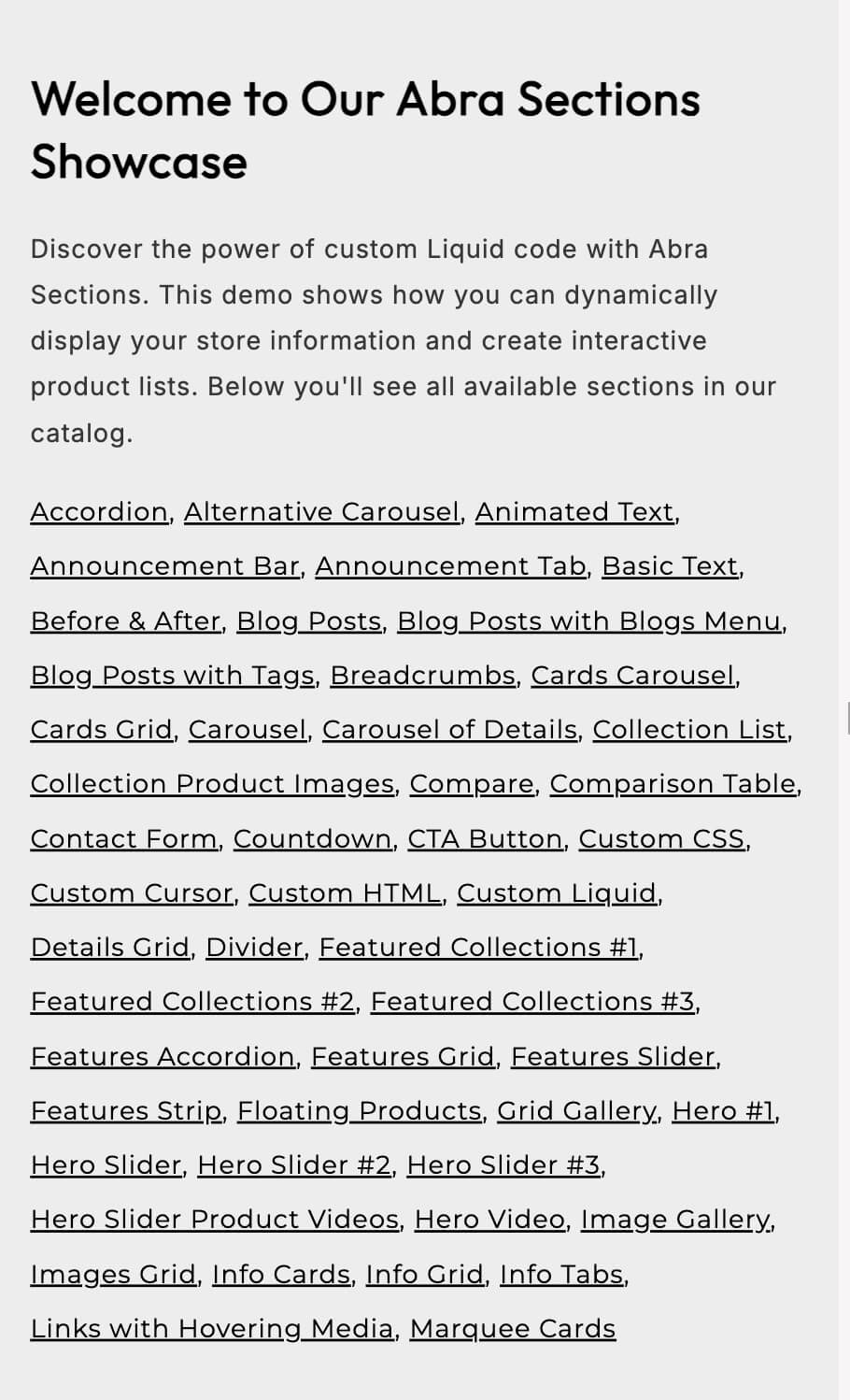 Welcome to Our Abra Sections Showcase

Discover the power of custom Liquid code with Abra Sections. This demo shows how you can dynamically display your store information and create interactive product lists. Below you'll see all available sections in our catalog.

Accordion, Alternative Carousel, Animated Text, Announcement Bar, Announcement Tab, Basic Text, Before & After, Blog Posts, Blog Posts with Blogs Menu, Blog Posts with Tags, Breadcrumbs, Cards Carousel, Cards Grid, Carousel, Carousel of Details, Collection List, Collection Product Images, Compare, Comparison Table, Contact Form, Countdown, CTA Button, Custom CSS, Custom Cursor, Custom HTML, Custom Liquid, Details Grid, Divider, Featured Collections #1, Featured Collections #2, Featured Collections #3, Features Accordion, Features Grid, Features Slider, Features Strip, Floating Products, Grid Gallery, Hero #1, Hero Slider, Hero Slider #2, Hero Slider #3, Hero Slider Product Videos, Hero Video, Image Gallery, Images Grid, Info Cards, Info Grid, Info Tabs, Links with Hovering Media, Marquee Cards